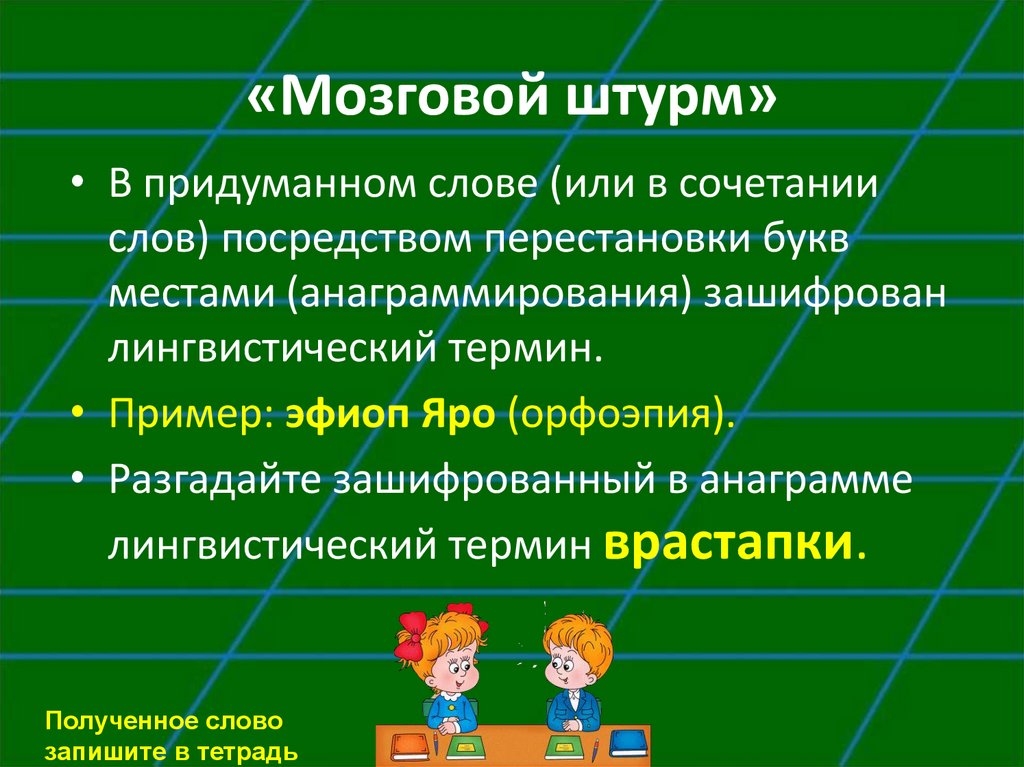 «Мозговой штурм»

• В придуманном слове (или в сочетании слов) посредством перестановки букв местами (анаграммирования) зашифрован лингвистический термин.

• Пример: эфиоп Яро (орфоэпия).

• Разгадайте зашифрованный в анаграмме лингвистический термин врастапки.

Полученное слово запишите в тетрадь